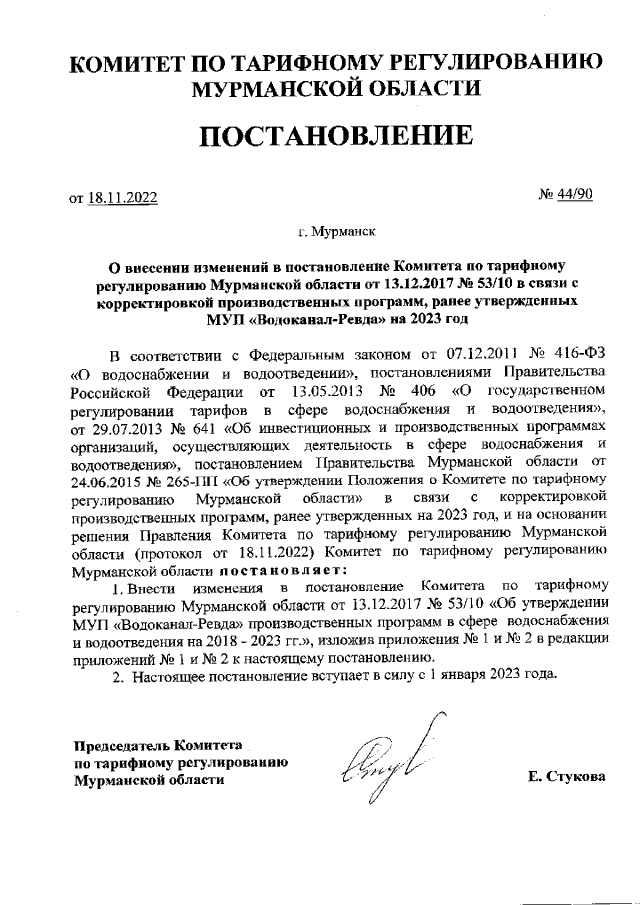 КОМИТЕТ ПО ТАРИФНОМУ РЕГУЛИРОВАНИЮ МУРМАНСКОЙ ОБЛАСТИ

ПОСТАНОВЛЕНИЕ

от 18.11.2022

№ 44/90

г. Мурманск

О внесении изменений в постановление Комитета по тарифному регулированию Мурманской области от 13.12.2017 № 53/10 в связи с корректировкой производственных программ, ранее утвержденных МУП «Водоканал-Ревда» на 2023 год

В соответствии с Федеральным законом от 07.12.2011 № 416-ФЗ «О водоснабжении и водоотведении», постановлениями Правительства Российской Федерации от 13.05.2013 № 406 «О государственном регулировании тарифов в сфере водоснабжения и водоотведения», от 29.07.2013 № 641 «Об инвестиционных и производственных программах организаций, осуществляющих деятельность в сфере водоснабжения и водоотведения», постановлением Правительства Мурманской области от 24.06.2015 № 265-ПП «Об утверждении Положения о Комитете по тарифному регулированию Мурманской области» в связи с корректировкой производственных программ, ранее утвержденных на 2023 год, и на основании решения Правления Комитета по тарифному регулированию Мурманской области (протокол от 18.11.2022) Комитет по тарифному регулированию Мурманской области постановляет:

1. Внести изменения в постановление Комитета по тарифному регулированию Мурманской области от 13.12.2017 № 53/10 «Об утверждении МУП «Водоканал-Ревда» производственных программ в сфере водоснабжения и водоотведения на 2018 - 2023 гг.», изложив приложения № 1 и № 2 в редакции приложений № 1 и № 2 к настоящему постановлению.

2. Настоящее постановление вступает в силу с 1 января 2023 года.

Председатель Комитета по тарифному регулированию Мурманской области

Е. Стукова